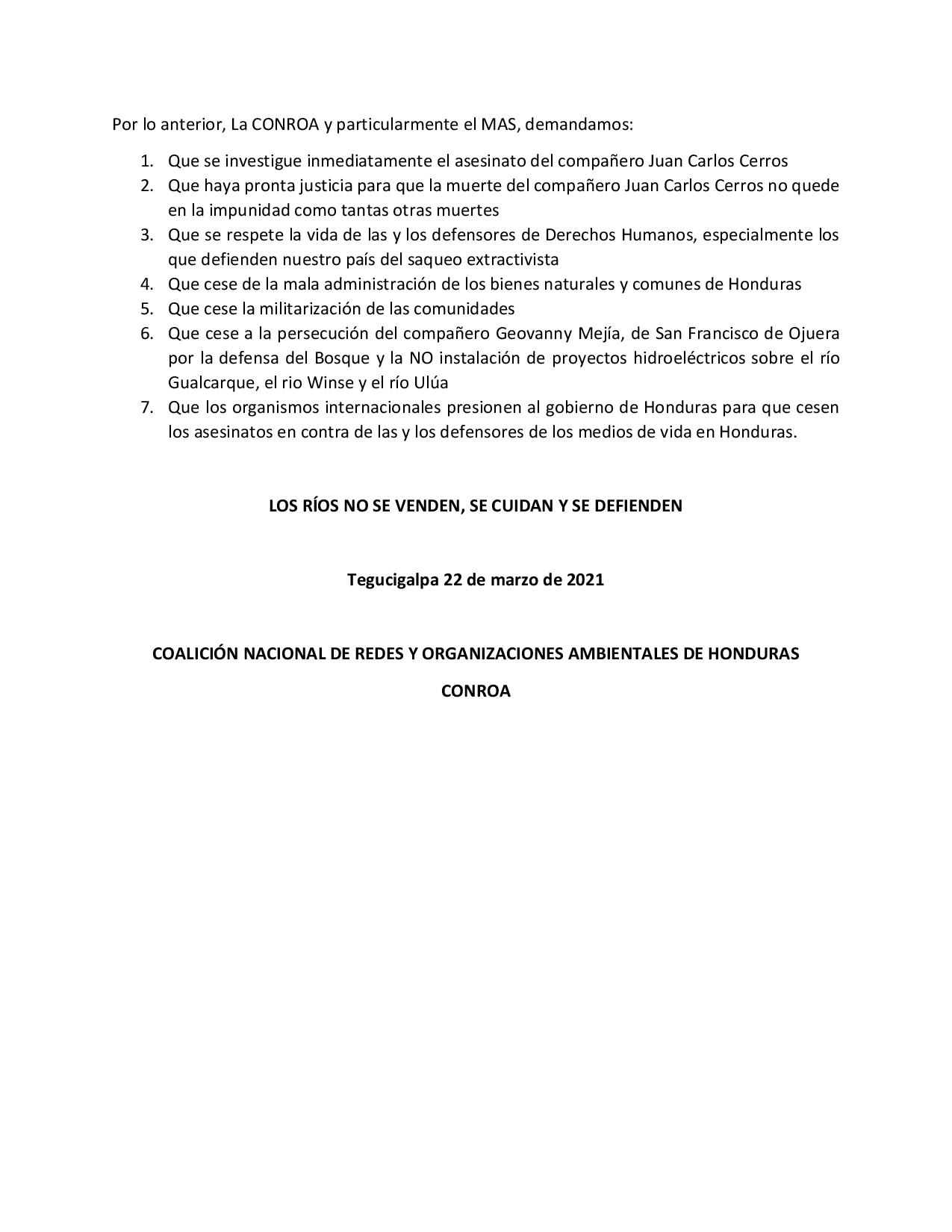 Por lo anterior, La CONROA y particularmente el MAS, demandamos:

1. Que se investigue inmediatamente el asesinato del compañero Juan Carlos Cerros
2. Que haya pronta justicia para que la muerte del compañero Juan Carlos Cerros no quede en la impunidad como tantas otras muertes
3. Que se respete la vida de las y los defensores de Derechos Humanos, especialmente los que defienden nuestro país del saqueo extractivista
4. Que cese de la mala administración de los bienes naturales y comunes de Honduras
5. Que cese la militarización de las comunidades
6. Que cese a la persecución del compañero Geovanny Mejía, de San Francisco de Ojuera por la defensa del Bosque y la NO instalación de proyectos hidroeléctricos sobre el río Gualcarque, el rio Winse y el río Ulúa
7. Que los organismos internacionales presionen al gobierno de Honduras para que cesen los asesinatos en contra de las y los defensores de los medios de vida en Honduras.

LOS RÍOS NO SE VENDEN, SE CUIDAN Y SE DEFIENDEN

Tegucigalpa 22 de marzo de 2021

COALICIÓN NACIONAL DE REDES Y ORGANIZACIONES AMBIENTALES DE HONDURAS

CONROA